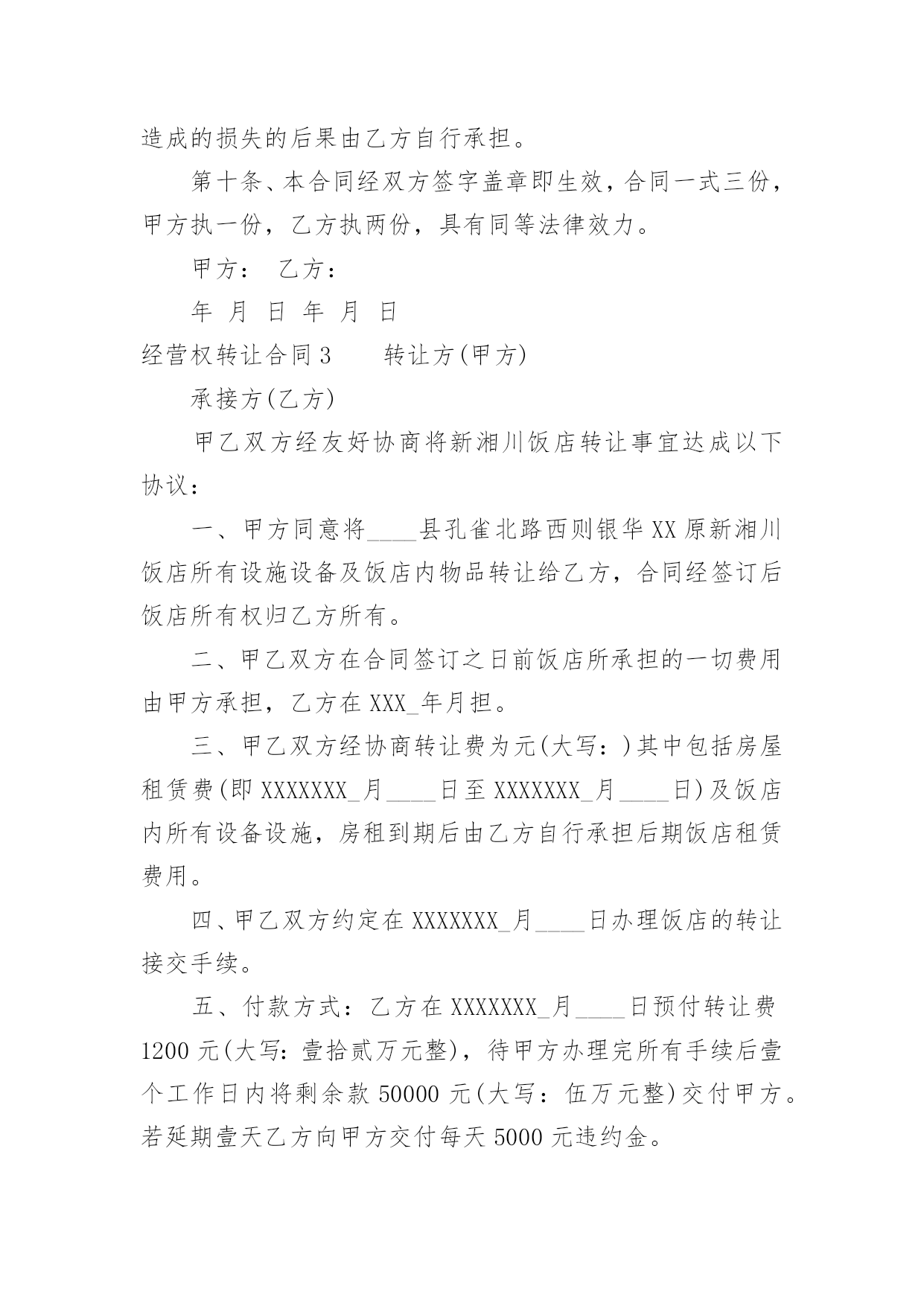 造成的损失的后果由乙方自行承担。

第十条、本合同经双方签字盖章即生效，合同一式三份，甲方执一份，乙方执两份，具有同等法律效力。

甲方： 乙方：

年 月 日 年 月 日

经营权转让合同3　　转让方(甲方)

承接方(乙方)

甲乙双方经友好协商将新湘川饭店转让事宜达成以下协议：

一、甲方同意将____县孔雀北路西则银华XX原新湘川饭店所有设施设备及饭店内物品转让给乙方，合同经签订后饭店所有权归乙方所有。

二、甲乙双方在合同签订之日前饭店所承担的一切费用由甲方承担，乙方在XXX_年月担。

三、甲乙双方经协商转让费为元(大写：)其中包括房屋租赁费(即XXXXXXX_月____日至XXXXXXX_月____日)及饭店内所有设备设施，房租到期后由乙方自行承担后期饭店租赁费用。

四、甲乙双方约定在XXXXXXX_月____日办理饭店的转让接交手续。

五、付款方式：乙方在XXXXXXX_月____日预付转让费1200元(大写：壹拾贰万元整)，待甲方办理完所有手续后壹个工作日内将剩余款50000元(大写：伍万元整)交付甲方。若延期壹天乙方向甲方交付每天5000元违约金。